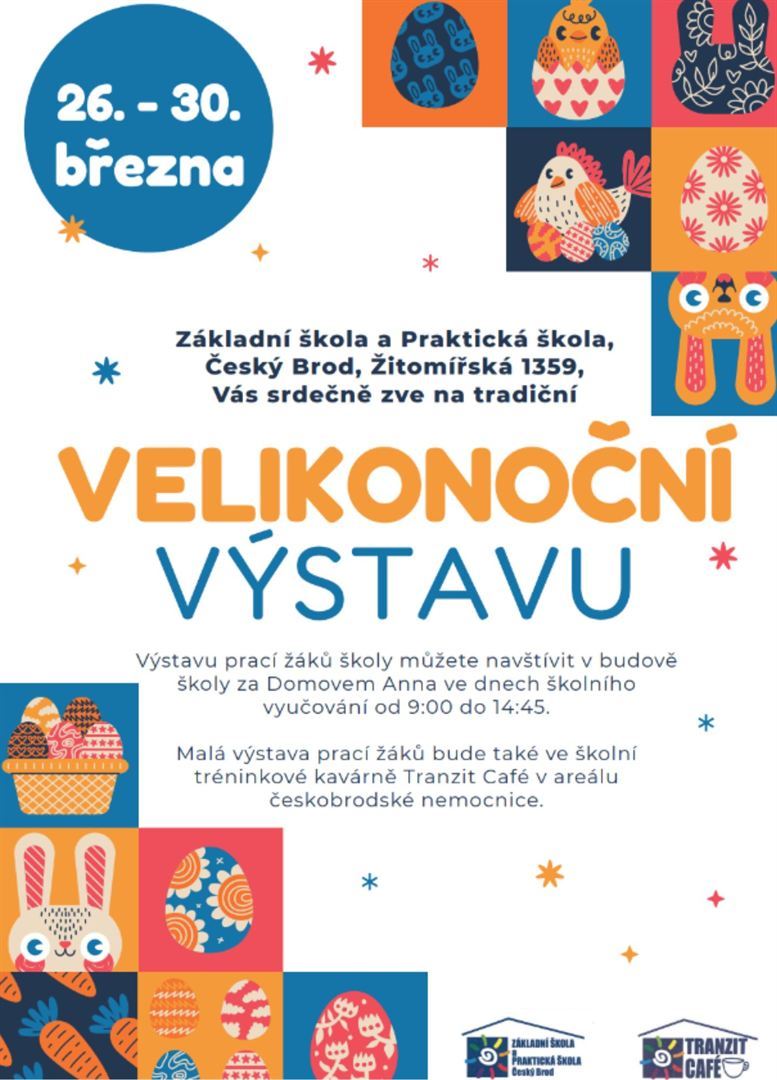 26. - 30. března

Základní škola a Praktická škola, Český Brod, Žitomířská 1359, Vás srdečně zve na tradiční

VELIKONOČNÍ VÝSTAVU

Výstavu prací žáků školy můžete navštívit v budově školy za Domovem Anna ve dnech školního vyučování od 9:00 do 14:45.

Malá výstava prací žáků bude také ve školní tréninkové kavárně Tranzit Café v areálu českobrodské nemocnice.

ZÁKLADNÍ ŠKOLA a PRAKTICKÁ ŠKOLA Český Brod

TRANZIT CAFÉ